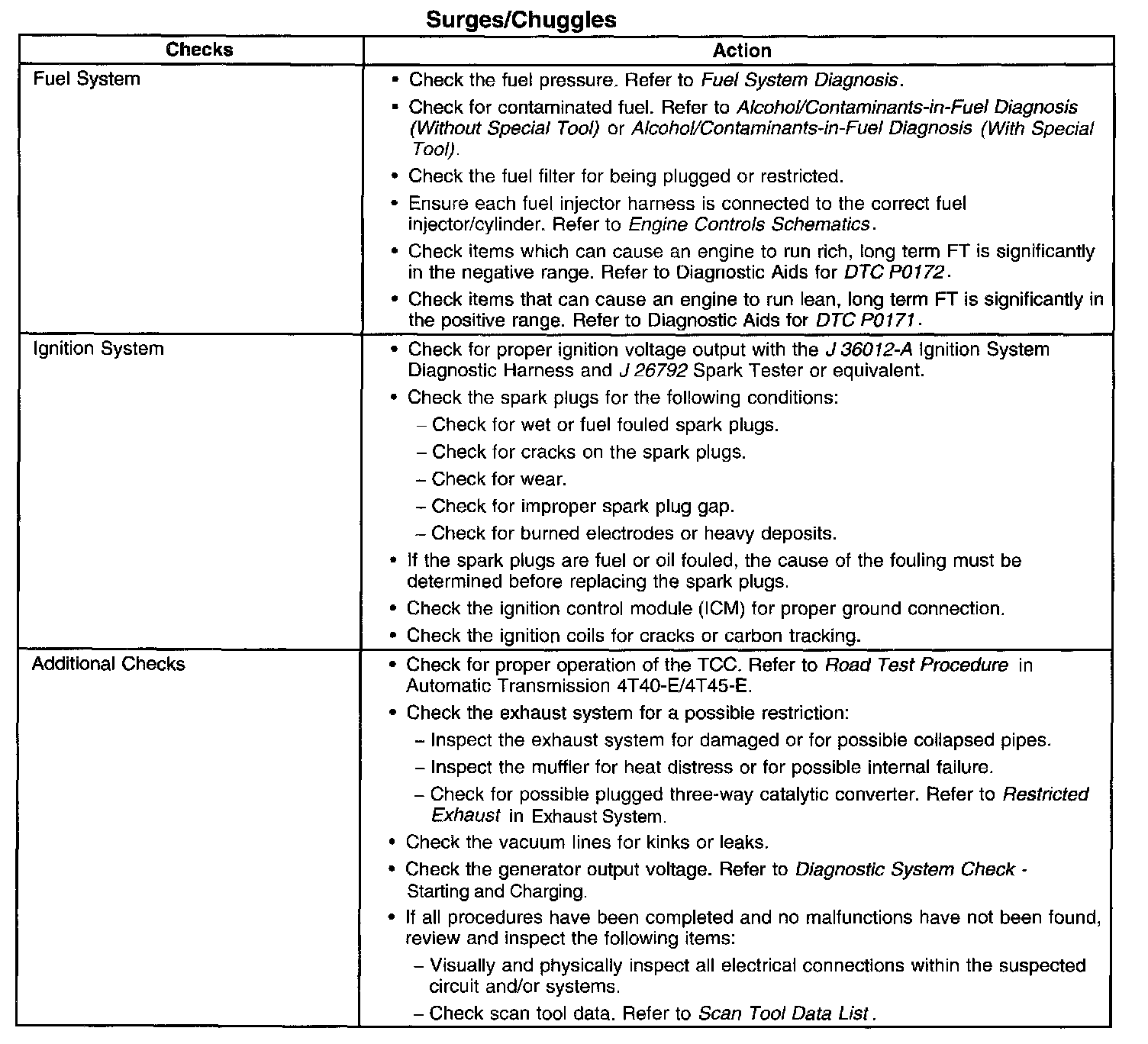 Surges/Chuggles

| Checks | Action |
|---|---|
| Fuel System | • Check the fuel pressure. Refer to Fuel System Diagnosis. • Check for contaminated fuel. Refer to Alcohol/Contaminants-in-Fuel Diagnosis (Without Special Tool) or Alcohol/Contaminants-in-Fuel Diagnosis (With Special Tool). • Check the fuel filter for being plugged or restricted. • Ensure each fuel injector harness is connected to the correct fuel injector/cylinder. Refer to Engine Controls Schematics. • Check items which can cause an engine to run rich, long term FT is significantly in the negative range. Refer to Diagnostic Aids for DTC P0172. • Check items that can cause an engine to run lean, long term FT is significantly in the positive range. Refer to Diagnostic Aids for DTC P0171. |
| Ignition System | • Check for proper ignition voltage output with the J 36012-A Ignition System Diagnostic Harness and J 26792 Spark Tester or equivalent. • Check the spark plugs for the following conditions: – Check for wet or fuel fouled spark plugs. – Check for cracks on the spark plugs. – Check for wear. – Check for improper spark plug gap. – Check for burned electrodes or heavy deposits. • If the spark plugs are fuel or oil fouled, the cause of the fouling must be determined before replacing the spark plugs. • Check the ignition control module (ICM) for proper ground connection. • Check the ignition coils for cracks or carbon tracking. |
| Additional Checks | • Check for proper operation of the TCC. Refer to Road Test Procedure in Automatic Transmission 4T40-E/4T45-E. • Check the exhaust system for a possible restriction: – Inspect the exhaust system for damaged or for possible collapsed pipes. – Inspect the muffler for heat distress or for possible internal failure. – Check for possible plugged three-way catalytic converter. Refer to Restricted Exhaust in Exhaust System. • Check the vacuum lines for kinks or leaks. • Check the generator output voltage. Refer to Diagnostic System Check - Starting and Charging. • If all procedures have been completed and no malfunctions have not been found, review and inspect the following items: – Visually and physically inspect all electrical connections within the suspected circuit and/or systems. – Check scan tool data. Refer to Scan Tool Data List. |